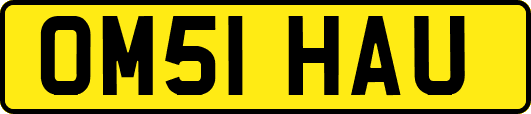 OM51 HAU